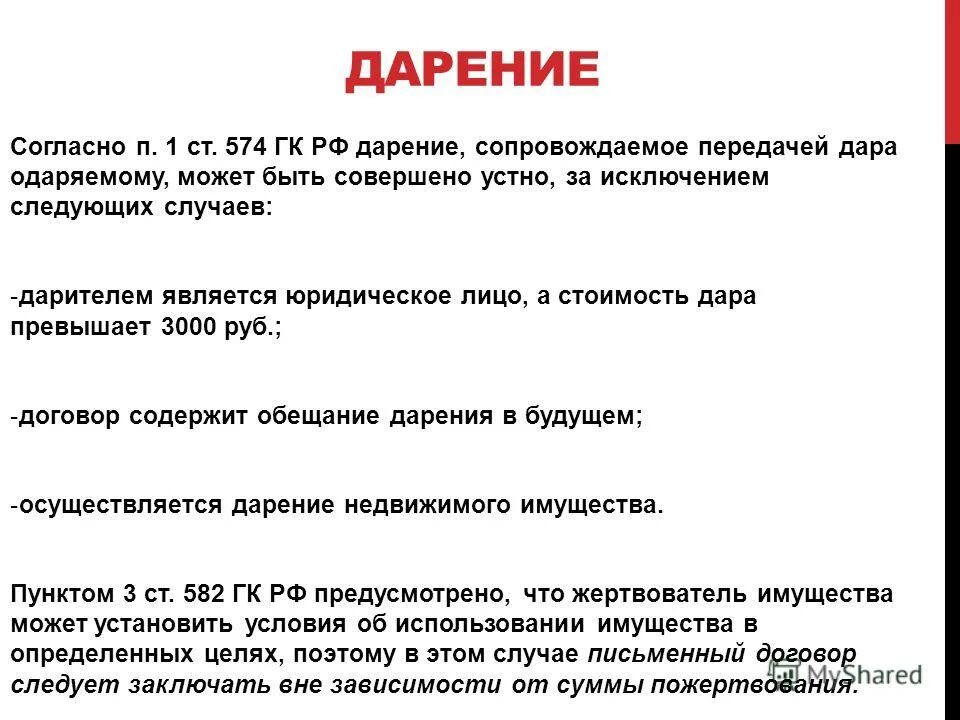 ДАРЕНИЕ

Согласно п. 1 ст. 574 ГК РФ дарение, сопровождаемое передачей дара одаряемому, может быть совершено устно, за исключением следующих случаев:

-дарителем является юридическое лицо, а стоимость дара превышает 3000 руб.;

-договор содержит обещание дарения в будущем;

-осуществляется дарение недвижимого имущества.

Пунктом 3 ст. 582 ГК РФ предусмотрено, что жертвователь имущества может установить условия об использовании имущества в определенных целях, поэтому в этом случае письменный договор следует заключать вне зависимости от суммы пожертвования.

MyShared